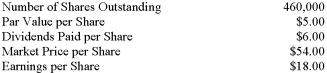 | | |
|---|---|
| Number of Shares Outstanding | 460,000 |
| Par Value per Share | \$5.00 |
| Dividends Paid per Share | \$6.00 |
| Market Price per Share | \$54.00 |
| Earnings per Share | \$18.00 |